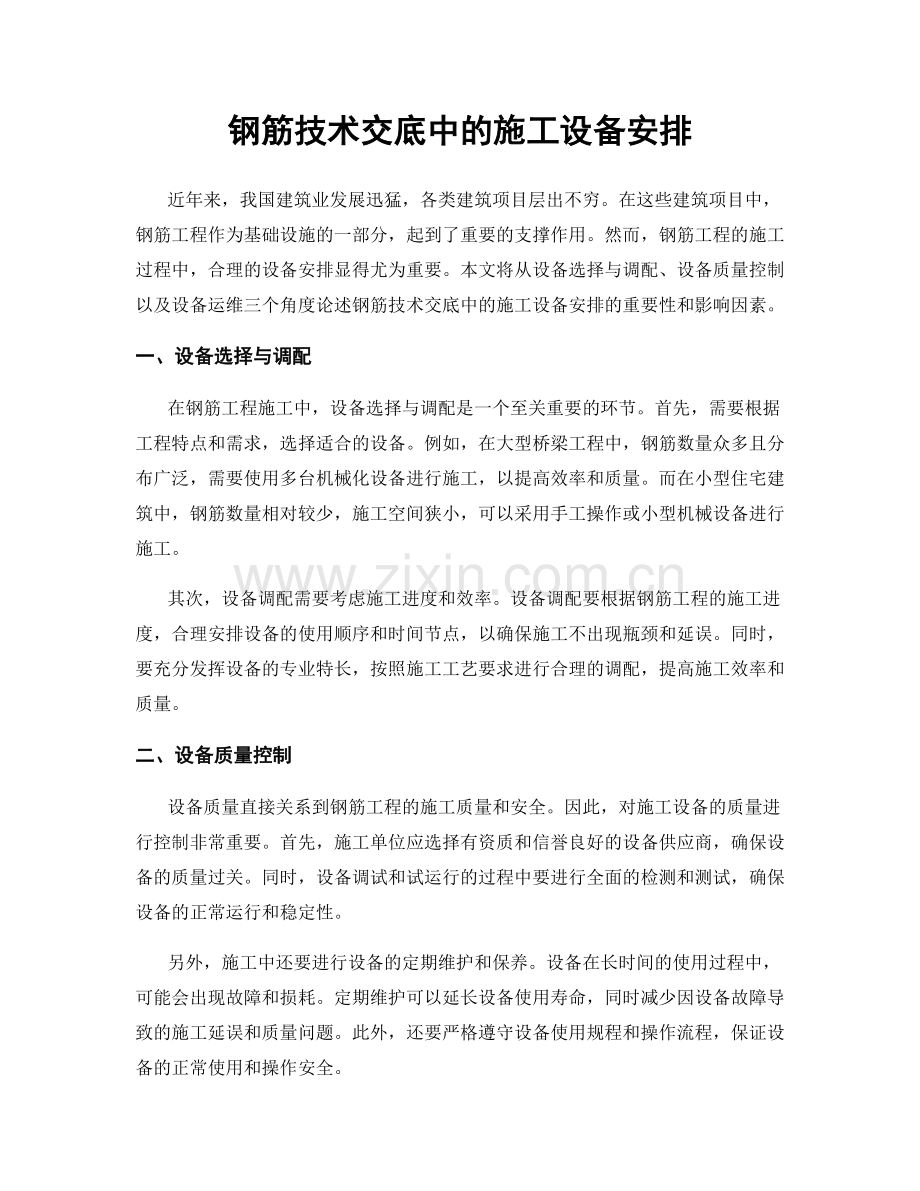 钢筋技术交底中的施工设备安排

近年来，我国建筑业发展迅猛，各类建筑项目层出不穷。在这些建筑项目中，钢筋工程作为基础设施的一部分，起到了重要的支撑作用。然而，钢筋工程的施工过程中，合理的设备安排显得尤为重要。本文将从设备选择与调配、设备质量控制以及设备运维三个角度论述钢筋技术交底中的施工设备安排的重要性和影响因素。

一、设备选择与调配

在钢筋工程施工中，设备选择与调配是一个至关重要的环节。首先，需要根据工程特点和需求，选择适合的设备。例如，在大型桥梁工程中，钢筋数量众多且分布广泛，需要使用多台机械化设备进行施工，以提高效率和质量。而在小型住宅建筑中，钢筋数量相对较少，施工空间狭小，可以采用手工操作或小型机械设备进行施工。

其次，设备调配需要考虑施工进度和效率。设备调配要根据钢筋工程的施工进度，合理安排设备的使用顺序和时间节点，以确保施工不出现瓶颈和延误。同时，要充分发挥设备的专业特长，按照施工工艺要求进行合理的调配，提高施工效率和质量。

二、设备质量控制

设备质量直接关系到钢筋工程的施工质量和安全。因此，对施工设备的质量进行控制非常重要。首先，施工单位应选择有资质和信誉良好的设备供应商，确保设备的质量过关。同时，设备调试和试运行的过程中要进行全面的检测和测试，确保设备的正常运行和稳定性。

另外，施工中还要进行设备的定期维护和保养。设备在长时间的使用过程中，可能会出现故障和损耗。定期维护可以延长设备使用寿命，同时减少因设备故障导致的施工延误和质量问题。此外，还要严格遵守设备使用规程和操作流程，保证设备的正常使用和操作安全。

www.zixin.com.cn